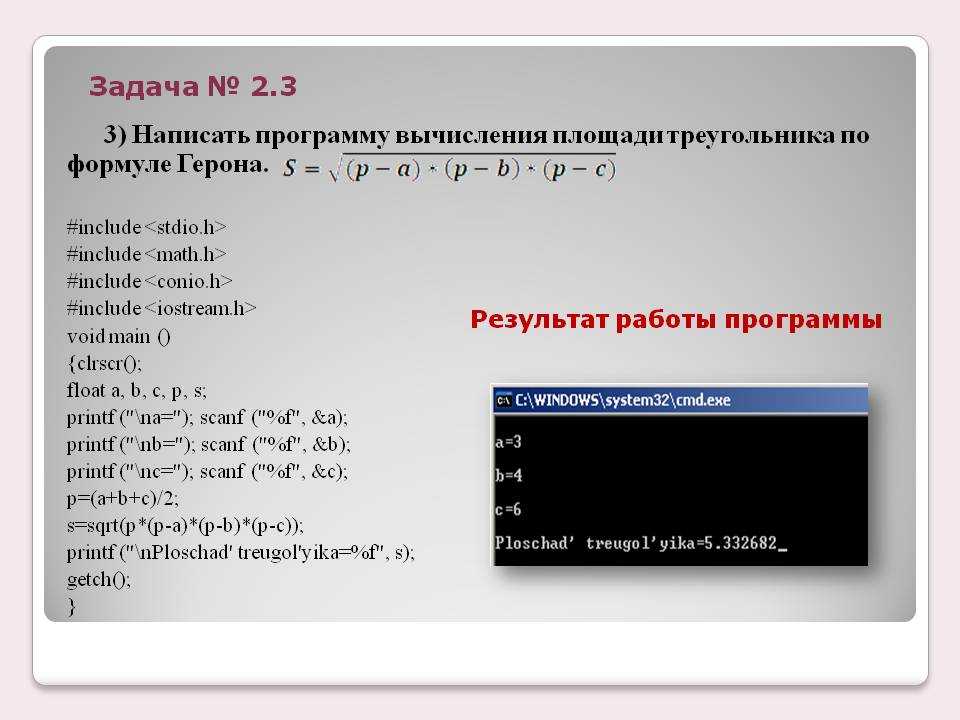 Задача № 2.3

3) Написать программу вычисления площади треугольника по формуле Герона. $S = \sqrt{(p-a) * (p-b) * (p-c)}$

#include <stdio.h>
#include <math.h>
#include <conio.h>
#include <iostream.h>
void main ()
{clrscr();
float a, b, c, p, s;
printf ("\na="); scanf ("%f", &a);
printf ("\nb="); scanf ("%f", &b);
printf ("\nc="); scanf ("%f", &c);
p=(a+b+c)/2;
s=sqrt(p*(p-a)*(p-b)*(p-c));
printf ("\nPloschad' treugol'yika=%f", s);
getch();
}

Результат работы программы

C:\WINDOWS\system32\cmd.exe
a=3
b=4
c=6
Ploschad' treugol'yika=5.332682_